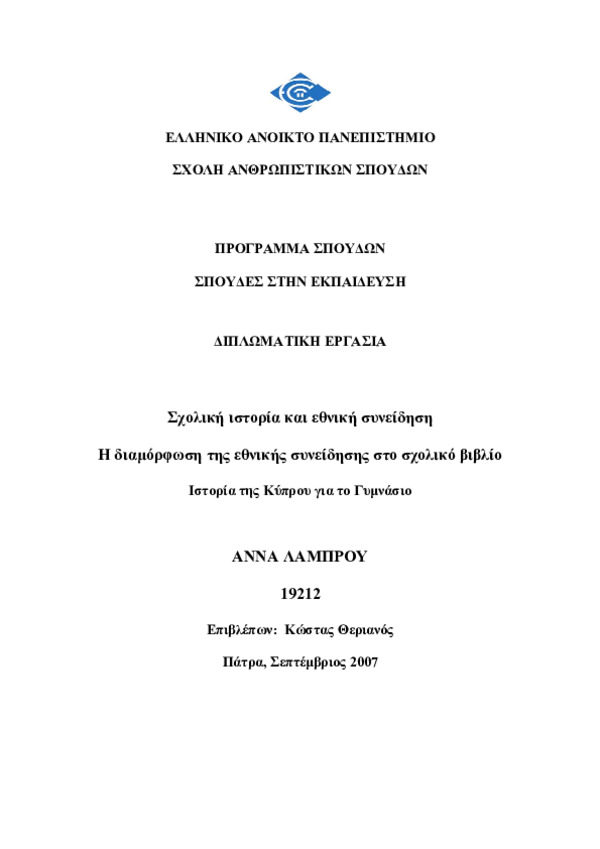 ΕΛΛΗΝΙΚΟ ΑΝΟΙΚΤΟ ΠΑΝΕΠΙΣΤΗΜΙΟ

ΣΧΟΛΗ ΑΝΘΡΩΠΙΣΤΙΚΩΝ ΣΠΟΥΔΩΝ

ΠΡΟΓΡΑΜΜΑ ΣΠΟΥΔΩΝ

ΣΠΟΥΔΕΣ ΣΤΗΝ ΕΚΠΑΙΔΕΥΣΗ

ΔΙΠΛΩΜΑΤΙΚΗ ΕΡΓΑΣΙΑ

Σχολική ιστορία και εθνική συνείδηση

Η διαμόρφωση της εθνικής συνείδησης στο σχολικό βιβλίο

Ιστορία της Κύπρου για το Γυμνάσιο

ΑΝΝΑ ΛΑΜΠΡΟΥ

19212

Επιβλέπων: Κώστας Θεριανός

Πάτρα, Σεπτέμβριος 2007